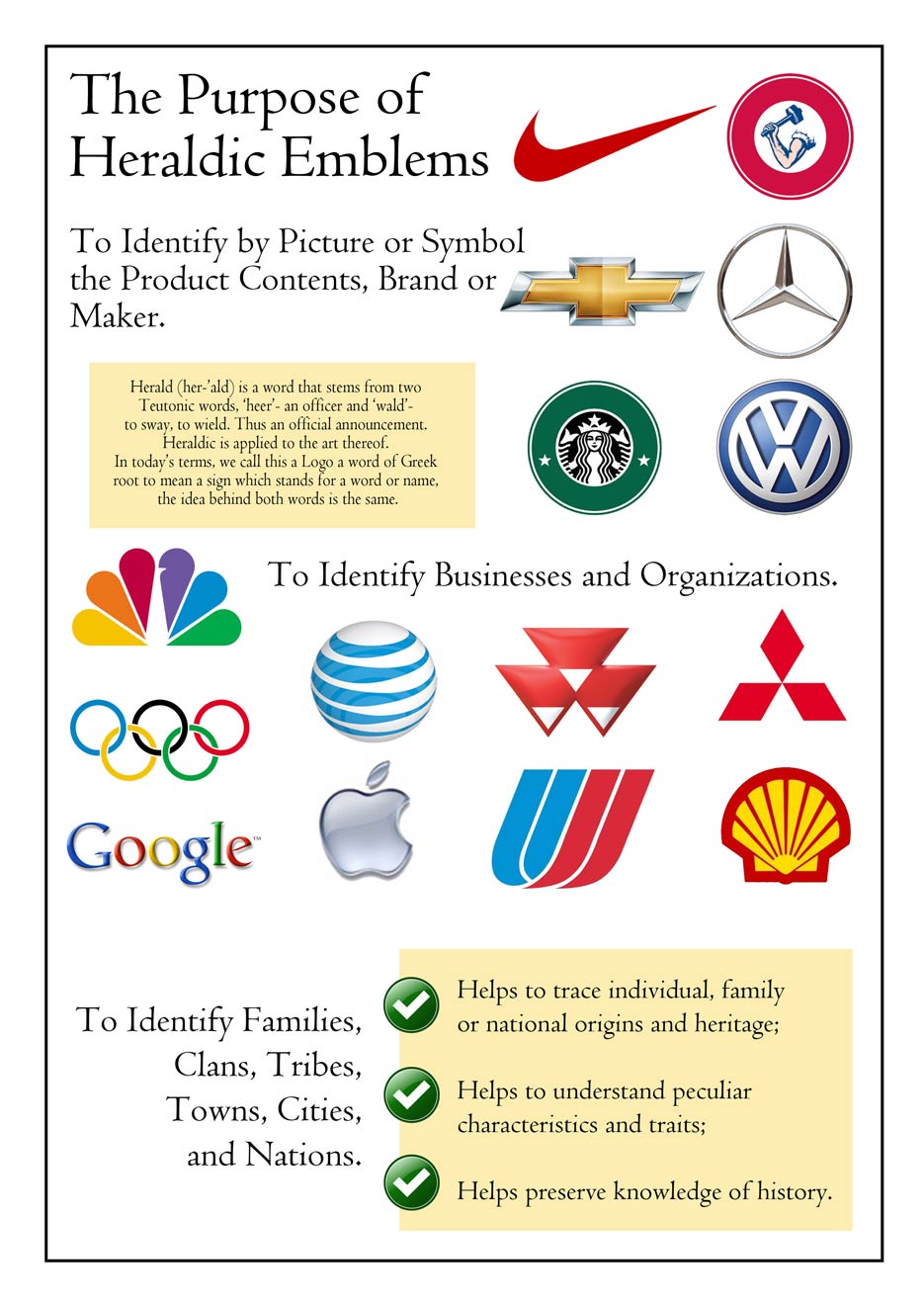 The Purpose of Heraldic Emblems

To Identify by Picture or Symbol the Product Contents, Brand or Maker.

Herald (her-'ald) is a word that stems from two Teutonic words, 'heer'- an officer and 'wald'- to sway, to wield. Thus an official announcement. Heraldic is applied to the art thereof. In today's terms, we call this a Logo a word of Greek root to mean a sign which stands for a word or name, the idea behind both words is the same.

To Identify Businesses and Organizations.

Google™

To Identify Families, Clans, Tribes, Towns, Cities, and Nations.

Helps to trace individual, family or national origins and heritage;

Helps to understand peculiar characteristics and traits;

Helps preserve knowledge of history.